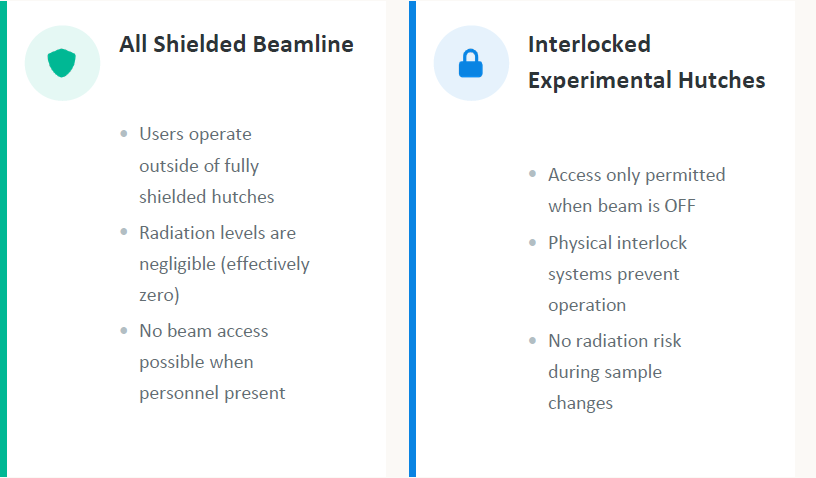 All Shielded Beamline

- Users operate outside of fully shielded hutches
- Radiation levels are negligible (effectively zero)
- No beam access possible when personnel present

Interlocked Experimental Hutches

- Access only permitted when beam is OFF
- Physical interlock systems prevent operation
- No radiation risk during sample changes